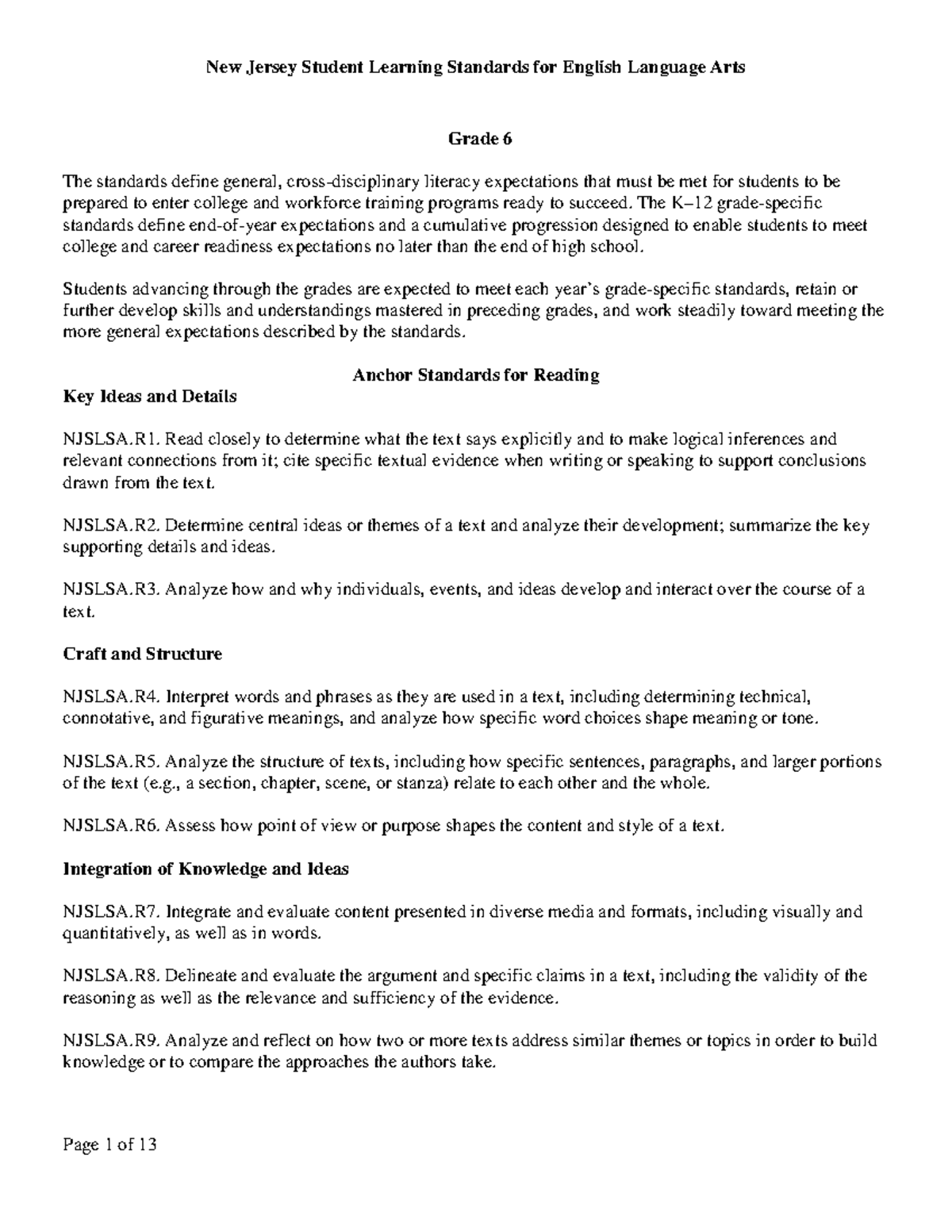 New Jersey Student Learning Standards for English Language Arts

Grade 6

The standards define general, cross-disciplinary literacy expectations that must be met for students to be prepared to enter college and workforce training programs ready to succeed. The K–12 grade-specific standards define end-of-year expectations and a cumulative progression designed to enable students to meet college and career readiness expectations no later than the end of high school.

Students advancing through the grades are expected to meet each year's grade-specific standards, retain or further develop skills and understandings mastered in preceding grades, and work steadily toward meeting the more general expectations described by the standards.

Anchor Standards for Reading

Key Ideas and Details

NJSLSA.R1. Read closely to determine what the text says explicitly and to make logical inferences and relevant connections from it; cite specific textual evidence when writing or speaking to support conclusions drawn from the text.

NJSLSA.R2. Determine central ideas or themes of a text and analyze their development; summarize the key supporting details and ideas.

NJSLSA.R3. Analyze how and why individuals, events, and ideas develop and interact over the course of a text.

Craft and Structure

NJSLSA.R4. Interpret words and phrases as they are used in a text, including determining technical, connotative, and figurative meanings, and analyze how specific word choices shape meaning or tone.

NJSLSA.R5. Analyze the structure of texts, including how specific sentences, paragraphs, and larger portions of the text (e.g., a section, chapter, scene, or stanza) relate to each other and the whole.

NJSLSA.R6. Assess how point of view or purpose shapes the content and style of a text.

Integration of Knowledge and Ideas

NJSLSA.R7. Integrate and evaluate content presented in diverse media and formats, including visually and quantitatively, as well as in words.

NJSLSA.R8. Delineate and evaluate the argument and specific claims in a text, including the validity of the reasoning as well as the relevance and sufficiency of the evidence.

NJSLSA.R9. Analyze and reflect on how two or more texts address similar themes or topics in order to build knowledge or to compare the approaches the authors take.

Page 1 of 13